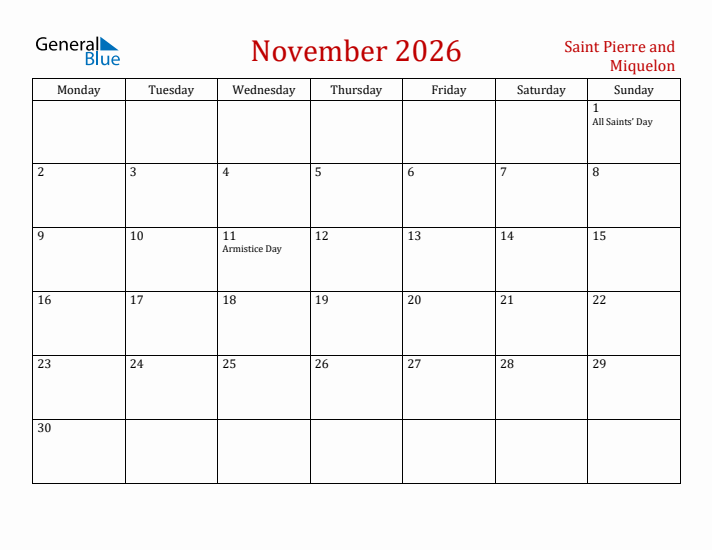 General Blue

November 2026

Saint Pierre and Miquelon

| Monday | Tuesday | Wednesday | Thursday | Friday | Saturday | Sunday |
|---|---|---|---|---|---|---|
| | | | | | | 1 All Saints' Day |
| 2 | 3 | 4 | 5 | 6 | 7 | 8 |
| 9 | 10 | 11 Armistice Day | 12 | 13 | 14 | 15 |
| 16 | 17 | 18 | 19 | 20 | 21 | 22 |
| 23 | 24 | 25 | 26 | 27 | 28 | 29 |
| 30 | | | | | | |